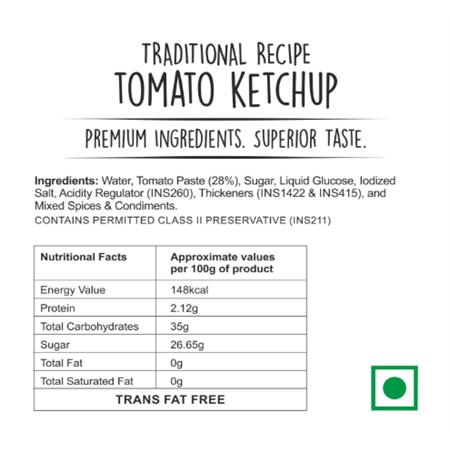 TRADITIONAL RECIPE
TOMATO KETCHUP

PREMIUM INGREDIENTS. SUPERIOR TASTE.

Ingredients: Water, Tomato Paste (28%), Sugar, Liquid Glucose, Iodized Salt, Acidity Regulator (INS260), Thickeners (INS1422 & INS415), and Mixed Spices & Condiments.

CONTAINS PERMITTED CLASS II PRESERVATIVE (INS211)

| Nutritional Facts | Approximate values per 100g of product |
|---|---|
| Energy Value | 148kcal |
| Protein | 2.12g |
| Total Carbohydrates | 35g |
| Sugar | 26.65g |
| Total Fat | 0g |
| Total Saturated Fat | 0g |
| TRANS FAT FREE | |